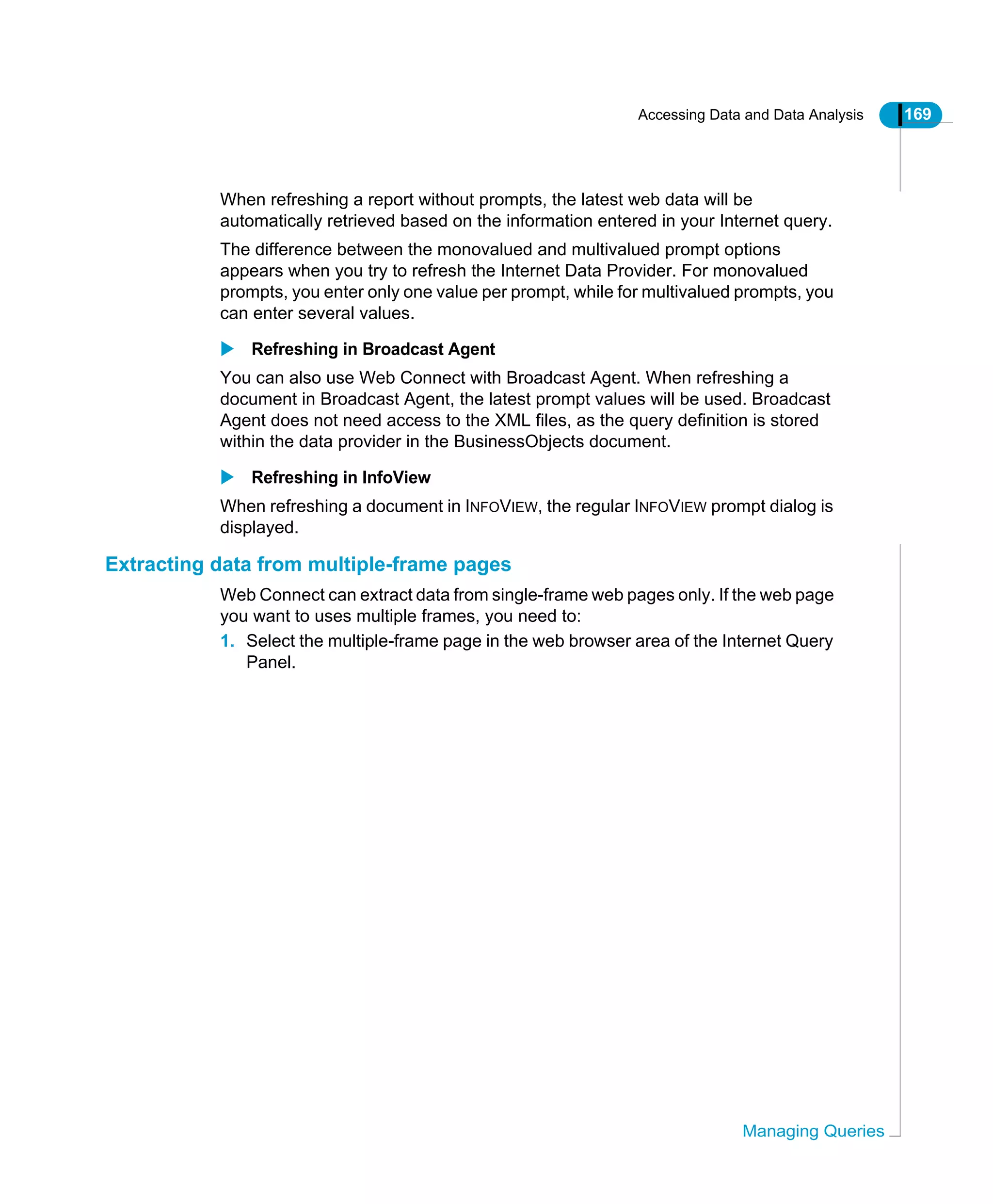 Accessing Data and Data Analysis 169

When refreshing a report without prompts, the latest web data will be automatically retrieved based on the information entered in your Internet query.

The difference between the monovalued and multivalued prompt options appears when you try to refresh the Internet Data Provider. For monovalued prompts, you enter only one value per prompt, while for multivalued prompts, you can enter several values.

Refreshing in Broadcast Agent

You can also use Web Connect with Broadcast Agent. When refreshing a document in Broadcast Agent, the latest prompt values will be used. Broadcast Agent does not need access to the XML files, as the query definition is stored within the data provider in the BusinessObjects document.

Refreshing in InfoView

When refreshing a document in INFOVIEW, the regular INFOVIEW prompt dialog is displayed.

Extracting data from multiple-frame pages

Web Connect can extract data from single-frame web pages only. If the web page you want to uses multiple frames, you need to:

1. Select the multiple-frame page in the web browser area of the Internet Query Panel.

Managing Queries